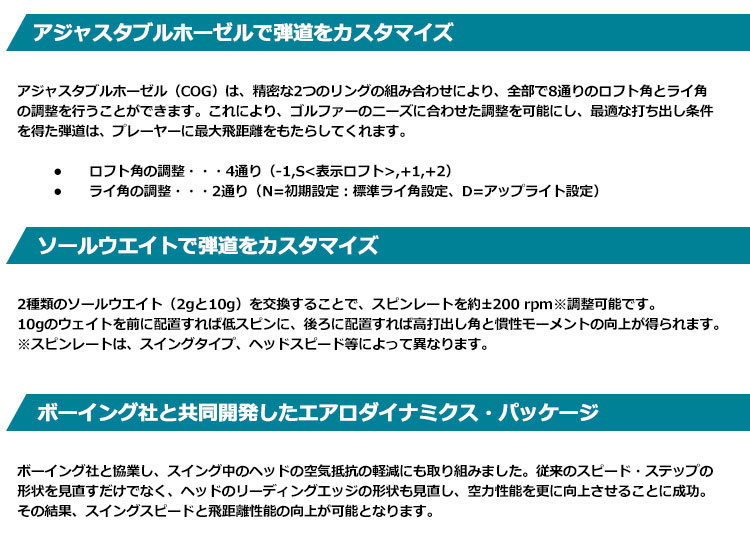 アジャスタブルホーゼルで弾道をカスタマイズ

アジャスタブルホーゼル（COG）は、精密な2つのリングの組み合わせにより、全部で8通りのロフト角とライ角の調整を行うことができます。これにより、ゴルファーのニーズに合わせた調整を可能にし、最適な打ち出し条件を得た弾道は、プレーヤーに最大飛距離をもたらしてくれます。

• ロフト角の調整・・・4通り（-1,S<表示ロフト>,+1,+2）
• ライ角の調整・・・2通り（N=初期設定：標準ライ角設定、D=アップライト設定）

ソールウエイトで弾道をカスタマイズ

2種類のソールウエイト（2gと10g）を交換することで、スピンレートを約±200 rpm※調整可能です。
10gのウェイトを前に配置すれば低スピンに、後ろに配置すれば高打出し角と慣性モーメントの向上が得られます。
※スピンレートは、スイングタイプ、ヘッドスピード等によって異なります。

ボーイング社と共同開発したエアロダイナミクス・パッケージ

ボーイング社と協業し、スイング中のヘッドの空気抵抗の軽減にも取り組みました。従来のスピード・ステップの形状を見直すだけでなく、ヘッドのリーディングエッジの形状も見直し、空力性能を更に向上させることに成功。その結果、スイングスピードと飛距離性能の向上が可能となります。